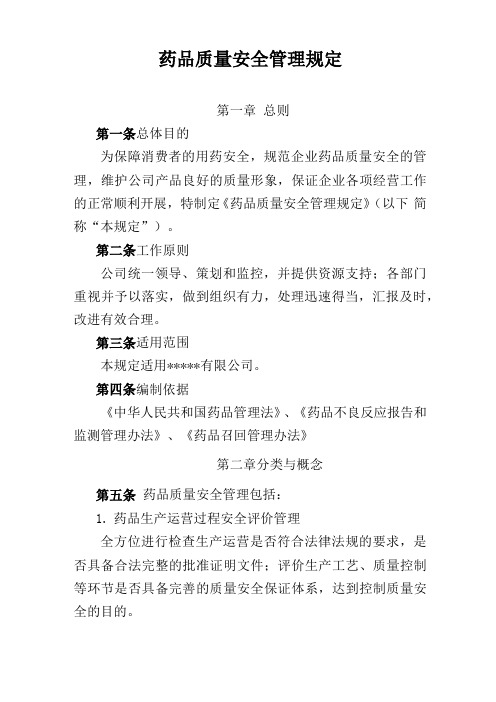 药品质量安全管理规定

第一章 总则

第一条总体目的

为保障消费者的用药安全，规范企业药品质量安全的管理，维护公司产品良好的质量形象，保证企业各项经营工作的正常顺利开展，特制定《药品质量安全管理规定》（以下 简称“本规定”）。

第二条工作原则

公司统一领导、策划和监控，并提供资源支持；各部门重视并予以落实，做到组织有力，处理迅速得当，汇报及时，改进有效合理。

第三条适用范围

本规定适用*****有限公司。

第四条编制依据

《中华人民共和国药品管理法》、《药品不良反应报告和监测管理办法》、《药品召回管理办法》

第二章分类与概念

第五条 药品质量安全管理包括：

1. 药品生产运营过程安全评价管理

全方位进行检查生产运营是否符合法律法规的要求，是否具备合法完整的批准证明文件；评价生产工艺、质量控制等环节是否具备完善的质量安全保证体系，达到控制质量安全的目的。